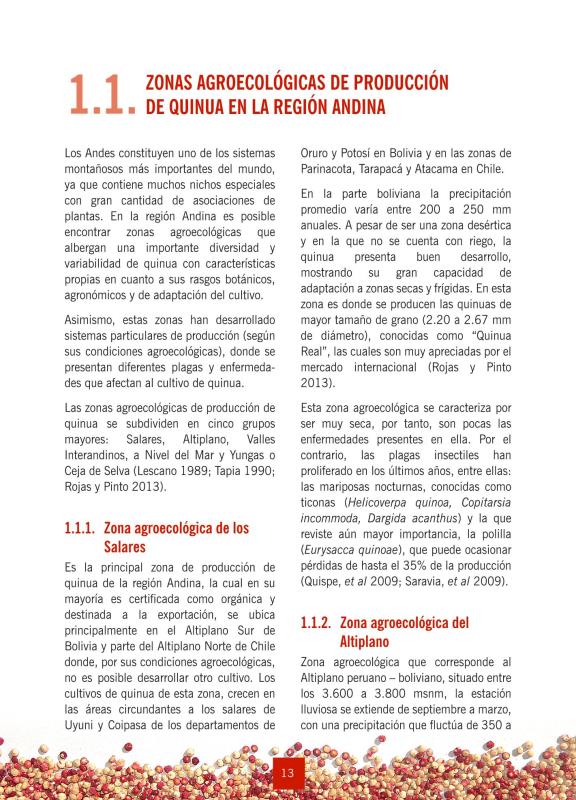 1.1. ZONAS AGROECOLÓGICAS DE PRODUCCIÓN DE QUINUA EN LA REGIÓN ANDINA

Los Andes constituyen uno de los sistemas montañosos más importantes del mundo, ya que contiene muchos nichos especiales con gran cantidad de asociaciones de plantas. En la región Andina es posible encontrar zonas agroecológicas que albergan una importante diversidad y variabilidad de quinua con características propias en cuanto a sus rasgos botánicos, agronómicos y de adaptación del cultivo.

Asimismo, estas zonas han desarrollado sistemas particulares de producción (según sus condiciones agroecológicas), donde se presentan diferentes plagas y enfermedades que afectan al cultivo de quinua.

Las zonas agroecológicas de producción de quinua se subdividen en cinco grupos mayores: Salares, Altiplano, Valles Interandinos, a Nivel del Mar y Yungas o Ceja de Selva (Lescano 1989; Tapia 1990; Rojas y Pinto 2013).

1.1.1. Zona agroecológica de los Salares

Es la principal zona de producción de quinua de la región Andina, la cual en su mayoría es certificada como orgánica y destinada a la exportación, se ubica principalmente en el Altiplano Sur de Bolivia y parte del Altiplano Norte de Chile donde, por sus condiciones agroecológicas, no es posible desarrollar otro cultivo. Los cultivos de quinua de esta zona, crecen en las áreas circundantes a los salares de Uyuni y Coipasa de los departamentos de Oruro y Potosí en Bolivia y en las zonas de Parinacota, Tarapacá y Atacama en Chile.

En la parte boliviana la precipitación promedio varía entre 200 a 250 mm anuales. A pesar de ser una zona desértica y en la que no se cuenta con riego, la quinua presenta buen desarrollo, mostrando su gran capacidad de adaptación a zonas secas y frígidas. En esta zona es donde se producen las quinuas de mayor tamaño de grano (2.20 a 2.67 mm de diámetro), conocidas como "Quinua Real", las cuales son muy apreciadas por el mercado internacional (Rojas y Pinto 2013).

Esta zona agroecológica se caracteriza por ser muy seca, por tanto, son pocas las enfermedades presentes en ella. Por el contrario, las plagas insectiles han proliferado en los últimos años, entre ellas: las mariposas nocturnas, conocidas como ticonas (Helicoverpa quinoa, Copitarsia incommoda, Dargida acanthus) y la que reviste aún mayor importancia, la polilla (Eurysacca quinoae), que puede ocasionar pérdidas de hasta el 35% de la producción (Quispe, et al 2009; Saravia, et al 2009).

1.1.2. Zona agroecológica del Altiplano

Zona agroecológica que corresponde al Altiplano peruano – boliviano, situado entre los 3.600 a 3.800 msnm, la estación lluviosa se extiende de septiembre a marzo, con una precipitación que fluctúa de 350 a

13